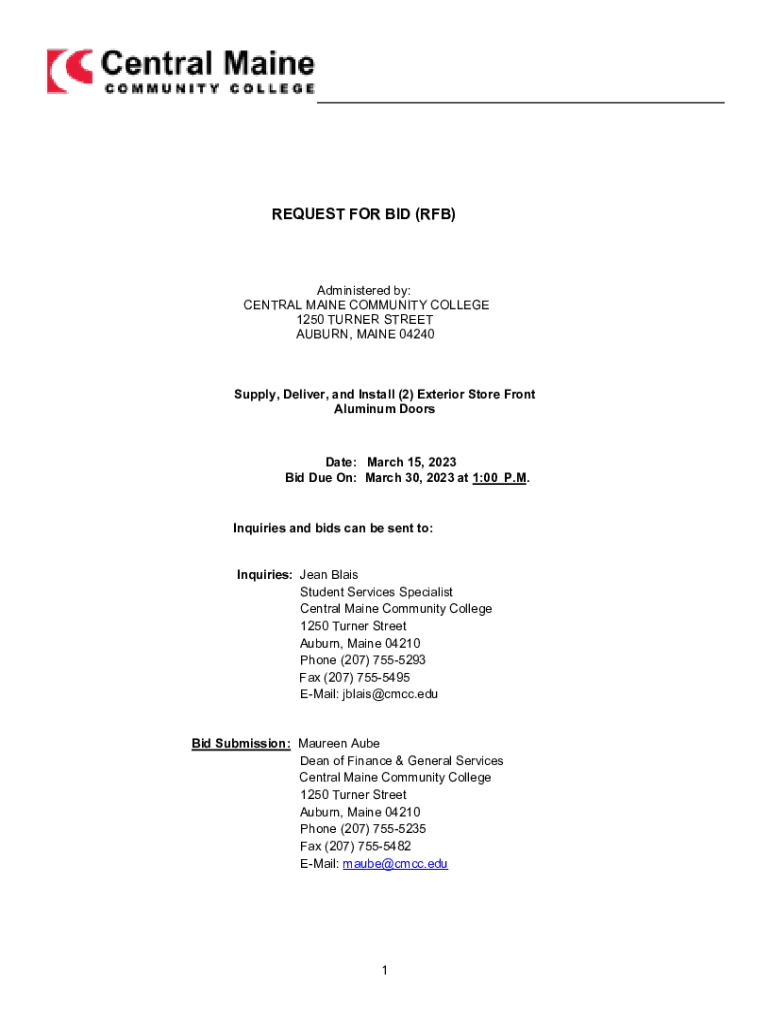 Central Maine
COMMUNITY COLLEGE

REQUEST FOR BID (RFB)

Administered by:
CENTRAL MAINE COMMUNITY COLLEGE
1250 TURNER STREET
AUBURN, MAINE 04240

Supply, Deliver, and Install (2) Exterior Store Front Aluminum Doors

Date: March 15, 2023
Bid Due On: March 30, 2023 at 1:00 P.M.

Inquiries and bids can be sent to:

Inquiries: Jean Blais
Student Services Specialist
Central Maine Community College
1250 Turner Street
Auburn, Maine 04210
Phone (207) 755-5293
Fax (207) 755-5495
E-Mail: jblais@cmcc.edu

Bid Submission: Maureen Aube
Dean of Finance & General Services
Central Maine Community College
1250 Turner Street
Auburn, Maine 04210
Phone (207) 755-5235
Fax (207) 755-5482
E-Mail: maube@cmcc.edu

1